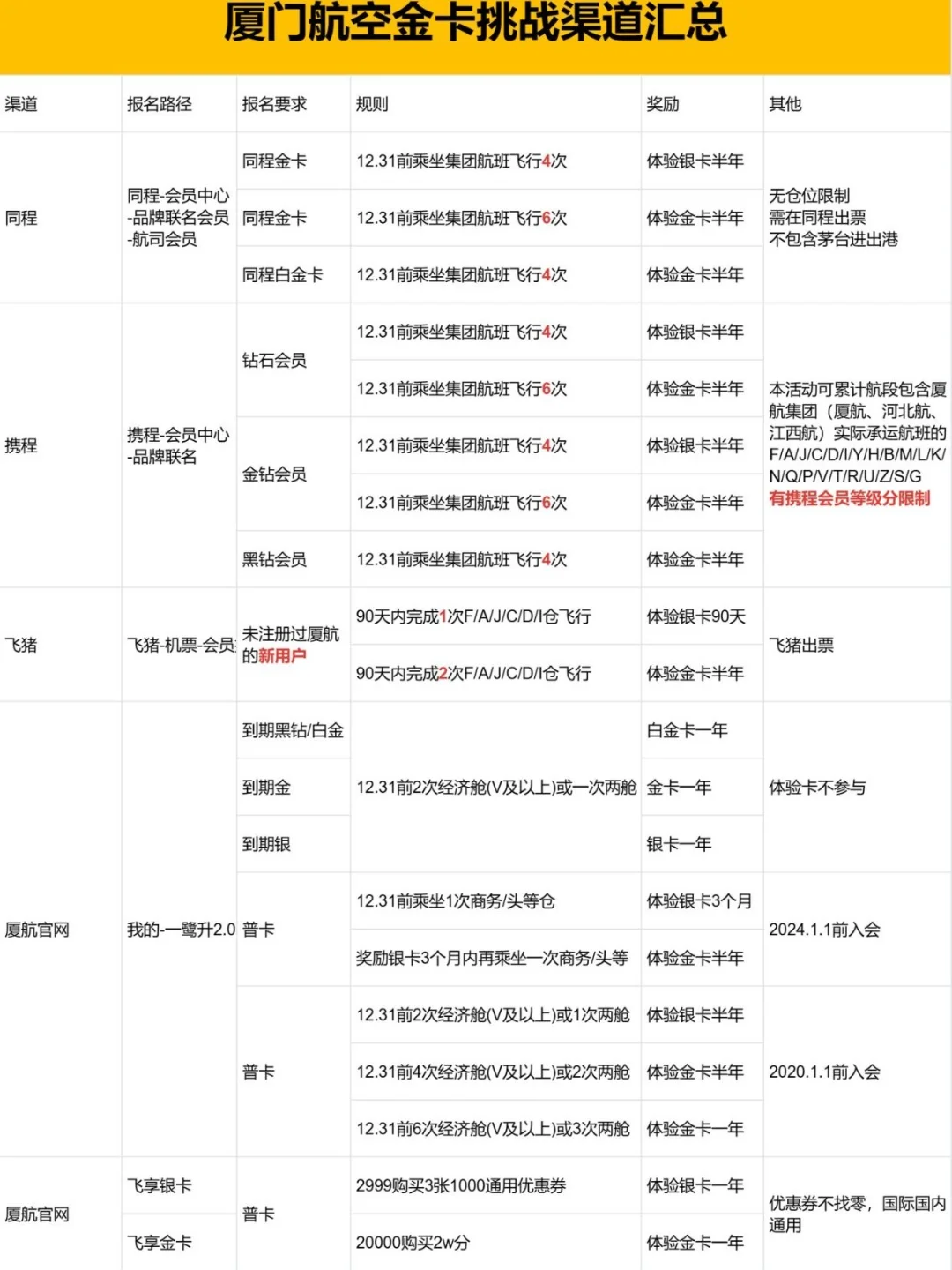 厦门航空金卡挑战渠道汇总

| 渠道 | 报名路径 | 报名要求 | 规则 | 奖励 | 其他 |
|---|---|---|---|---|---|
| 同程 | 同程-会员中心-品牌联名会员-航司会员 | 同程金卡 | 12.31前乘坐集团航班飞行4次 | 体验银卡半年 | 无仓位限制 需在同程出票 不包含茅台进出港 |
| | | 同程金卡 | 12.31前乘坐集团航班飞行6次 | 体验金卡半年 | |
| | | 同程白金卡 | 12.31前乘坐集团航班飞行4次 | 体验金卡半年 | |
| 携程 | 携程-会员中心-品牌联名 | 钻石会员 | 12.31前乘坐集团航班飞行4次 | 体验银卡半年 | 本活动可累计航段包含厦航集团（厦航、河北航、江西航）实际承运航班的F/A/J/C/D/I/Y/H/B/M/L/K/N/Q/P/V/T/R/U/Z/S/G 有携程会员等级分限制 |
| | | | 12.31前乘坐集团航班飞行6次 | 体验金卡半年 | |
| | | 金钻会员 | 12.31前乘坐集团航班飞行4次 | 体验银卡半年 | |
| | | | 12.31前乘坐集团航班飞行6次 | 体验金卡半年 | |
| | | 黑钻会员 | 12.31前乘坐集团航班飞行4次 | 体验金卡半年 | |
| 飞猪 | 飞猪-机票-会员 | 未注册过厦航的新用户 | 90天内完成1次F/A/J/C/D/I仓飞行 | 体验银卡90天 | 飞猪出票 |
| | | | 90天内完成2次F/A/J/C/D/I仓飞行 | 体验金卡半年 | |
| 厦航官网 | 我的-一鹭升2.0 | 到期黑钻/白金 | 12.31前2次经济舱(V及以上)或一次两舱 | 白金卡一年 | 体验卡不参与 |
| | | 到期金 | | 金卡一年 | |
| | | 到期银 | | 银卡一年 | |
| | | 普卡 | 12.31前乘坐1次商务/头等仓 | 体验银卡3个月 | 2024.1.1前入会 |
| | | | 奖励银卡3个月内再乘坐一次商务/头等 | 体验金卡半年 | |
| | | 普卡 | 12.31前2次经济舱(V及以上)或1次两舱 | 体验银卡半年 | 2020.1.1前入会 |
| | | | 12.31前4次经济舱(V及以上)或2次两舱 | 体验金卡半年 | |
| | | | 12.31前6次经济舱(V及以上)或3次两舱 | 体验金卡一年 | |
| 厦航官网 | 飞享银卡 | 普卡 | 2999购买3张1000通用优惠券 | 体验银卡一年 | 优惠券不找零，国际国内通用 |
| | 飞享金卡 | | 20000购买2w分 | 体验金卡一年 | |